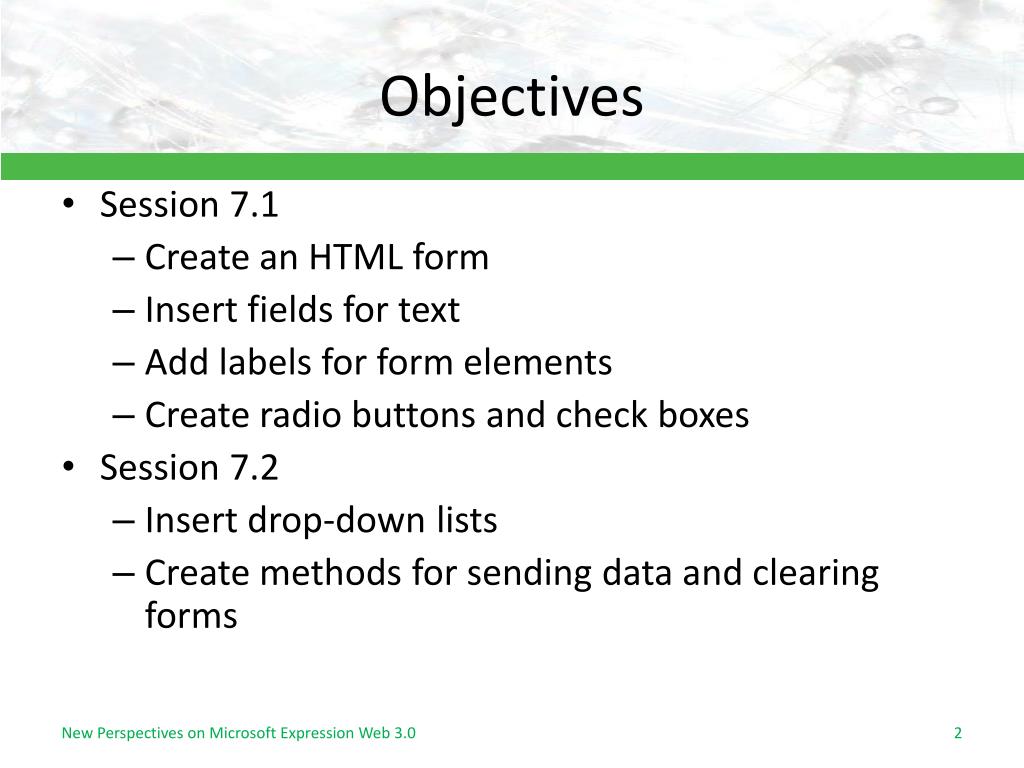 Objectives

• Session 7.1
– Create an HTML form
– Insert fields for text
– Add labels for form elements
– Create radio buttons and check boxes
• Session 7.2
– Insert drop-down lists
– Create methods for sending data and clearing forms

New Perspectives on Microsoft Expression Web 3.0

2